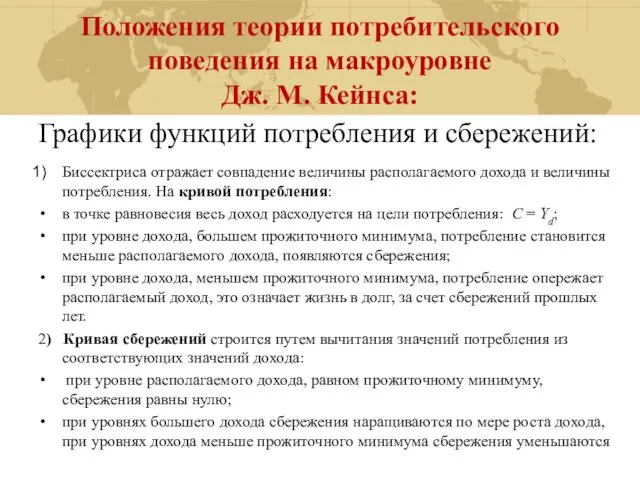 Положения теории потребительского поведения на макроуровне Дж. М. Кейнса:

Графики функций потребления и сбережений:

1) Биссектриса отражает совпадение величины располагаемого дохода и величины потребления. На **кривой потребления**:

• в точке равновесия весь доход расходуется на цели потребления: $C = Y_d$;

• при уровне дохода, большем прожиточного минимума, потребление становится меньше располагаемого дохода, появляются сбережения;

• при уровне дохода, меньшем прожиточного минимума, потребление опережает располагаемый доход, это означает жизнь в долг, за счет сбережений прошлых лет.

2) **Кривая сбережений** строится путем вычитания значений потребления из соответствующих значений дохода:

• при уровне располагаемого дохода, равном прожиточному минимуму, сбережения равны нулю;

• при уровнях большего дохода сбережения наращиваются по мере роста дохода, при уровнях дохода меньше прожиточного минимума сбережения уменьшаются